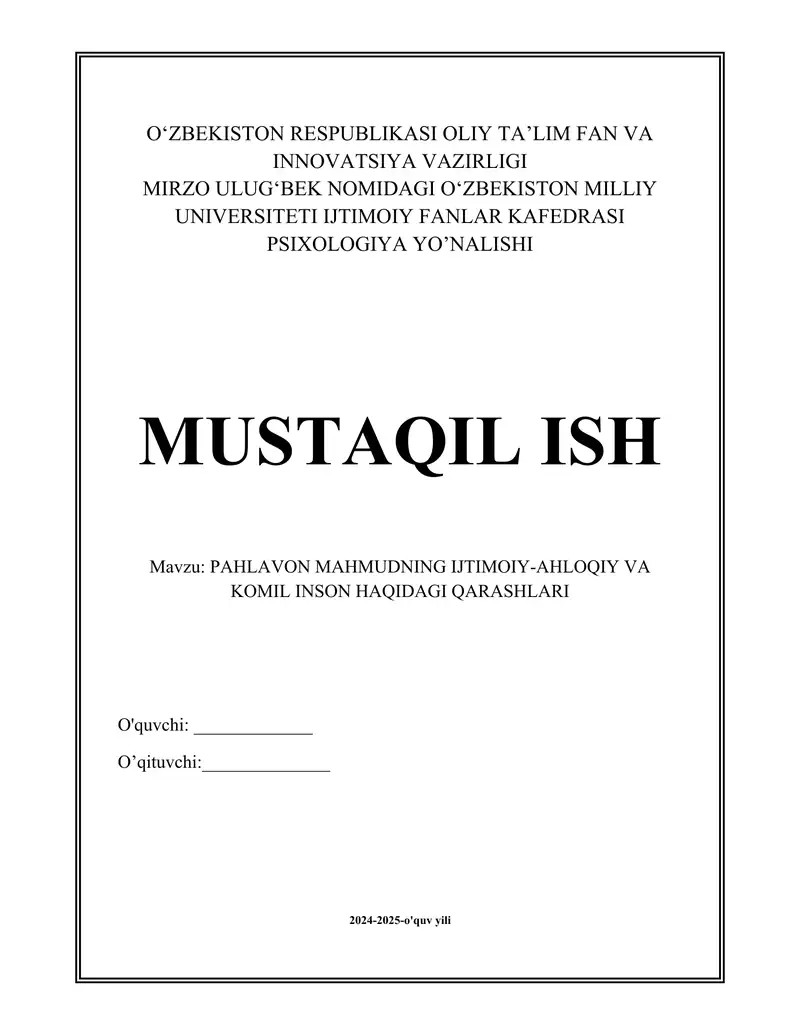 O‘ZBEKISTON RESPUBLIKASI OLIY TA’LIM FAN VA INNOVATSIYA VAZIRLIGI
MIRZO ULUG‘BEK NOMIDAGI O‘ZBEKISTON MILLIY UNIVERSITETI IJTIMOIY FANLAR KAFEDRASI
PSIXOLOGIYA YO’NALISHI

MUSTAQIL ISH

Mavzu: PAHLAVON MAHMUDNING IJTIMOIY-AHLOQIY VA KOMIL INSON HAQIDAGI QARASHLARI

O'quvchi: _____________

O’qituvchi:______________

2024-2025-o'quv yili